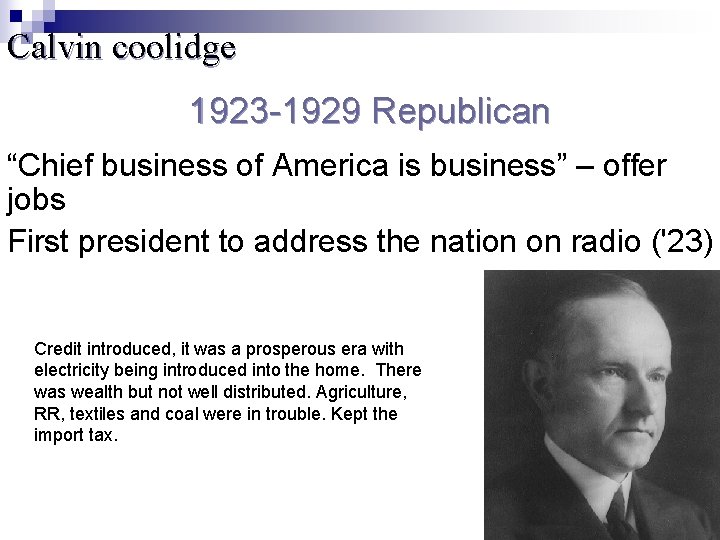 Calvin coolidge

1923-1929 Republican

“Chief business of America is business” – offer jobs

First president to address the nation on radio ('23)

Credit introduced, it was a prosperous era with electricity being introduced into the home. There was wealth but not well distributed. Agriculture, RR, textiles and coal were in trouble. Kept the import tax.